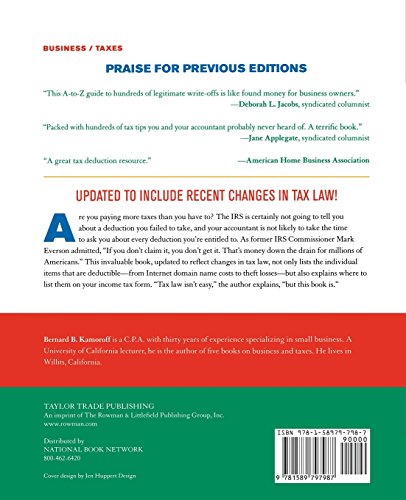 BUSINESS / TAXES

PRAISE FOR PREVIOUS EDITIONS

"This A-to-Z guide to hundreds of legitimate write-offs is like found money for business owners."
—Deborah L. Jacobs, syndicated columnist

"Packed with hundreds of tax tips you and your accountant probably never heard of. A terrific book."
—Jane Applegate, syndicated columnist

"A great tax deduction resource." —American Home Business Association

UPDATED TO INCLUDE RECENT CHANGES IN TAX LAW!

Are you paying more taxes than you have to? The IRS is certainly not going to tell you about a deduction you failed to take, and your accountant is not likely to take the time to ask you about every deduction you're entitled to. As former IRS Commissioner Mark Everson admitted, "If you don't claim it, you don't get it. That's money down the drain for millions of Americans." This invaluable book, updated to reflect changes in tax law, not only lists the individual items that are deductible—from Internet domain name costs to theft losses—but also explains where to list them on your income tax form. "Tax law isn't easy," the author explains, "but this book is."

Bernard B. Kamoroff is a C.P.A. with thirty years of experience specializing in small business. A University of California lecturer, he is the author of five books on business and taxes. He lives in Willits, California.

TAYLOR TRADE PUBLISHING
An imprint of The Rowman & Littlefield Publishing Group, Inc.
www.rowman.com

Distributed by
NATIONAL BOOK NETWORK
800-462-6420

Cover design by Jen Huppert Design

ISBN 978-1-58979-798-7
90000
9 781589 797987